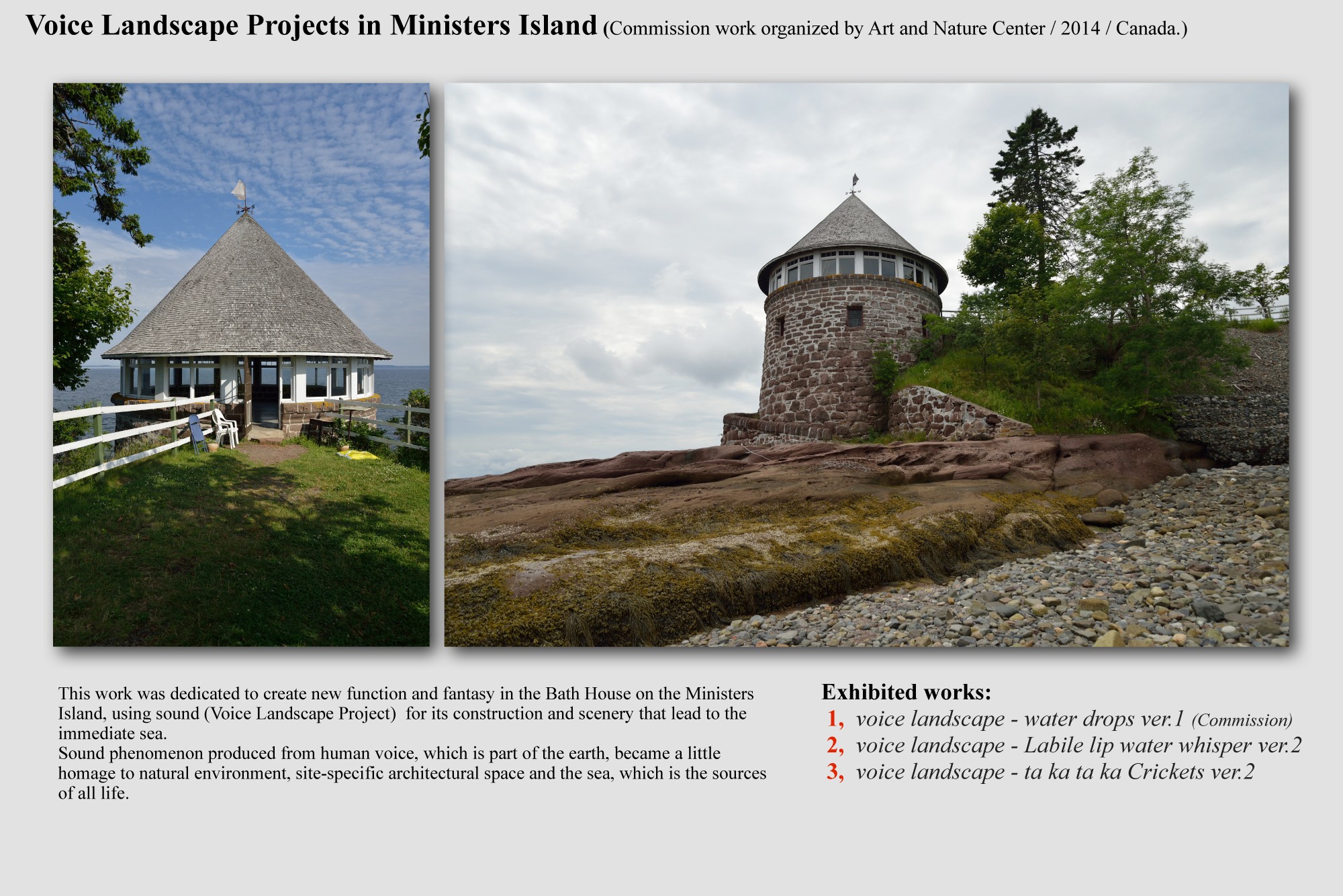 Voice Landscape Projects in Ministers Island (Commission work organized by Art and Nature Center / 2014 / Canada.)

This work was dedicated to create new function and fantasy in the Bath House on the Ministers Island, using sound (Voice Landscape Project) for its construction and scenery that lead to the immediate sea.
Sound phenomenon produced from human voice, which is part of the earth, became a little homage to natural environment, site-specific architectural space and the sea, which is the sources of all life.

Exhibited works:
1, voice landscape - water drops ver.1 (Commission)
2, voice landscape - Labile lip water whisper ver.2
3, voice landscape - ta ka ta ka Crickets ver.2